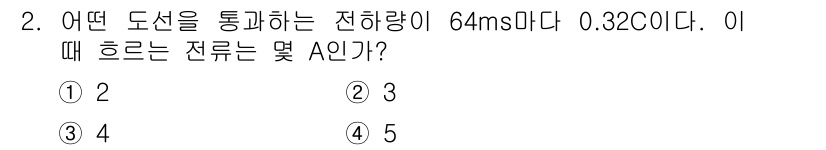 2. 어떤 도선을 통과하는 전하량이 64ms마다 0.32C이다. 이 때 흐르는 전류는 몇 A인가?

① 2
② 3
③ 4
④ 5